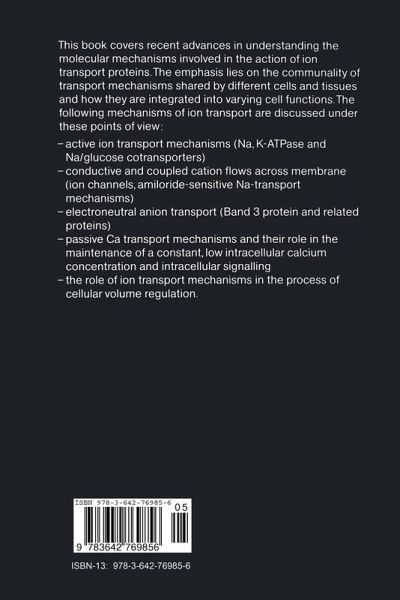 This book covers recent advances in understanding the molecular mechanisms involved in the action of ion transport proteins. The emphasis lies on the communality of transport mechanisms shared by different cells and tissues and how they are integrated into varying cell functions. The following mechanisms of ion transport are discussed under these points of view:

- active ion transport mechanisms (Na, K-ATPase and Na/glucose cotransporters)
- conductive and coupled cation flows across membrane (ion channels, amiloride-sensitive Na-transport mechanisms)
- electroneutral anion transport (Band 3 protein and related proteins)
- passive Ca transport mechanisms and their role in the maintenance of a constant, low intracellular calcium concentration and intracellular signalling
- the role of ion transport mechanisms in the process of cellular volume regulation.

ISBN 978-3-642-76985-6

05

9 783642 769856

ISBN-13: 978-3-642-76985-6